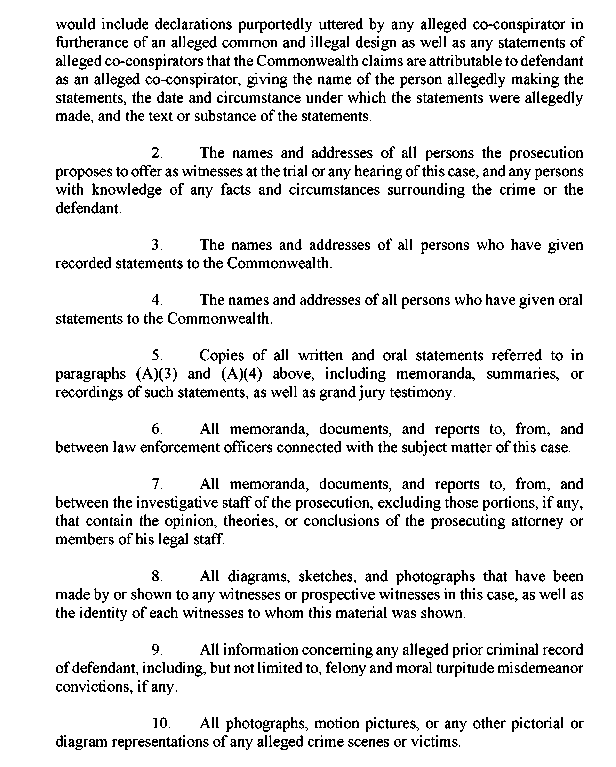 would include declarations purportedly uttered by any alleged co-conspirator in furtherance of an alleged common and illegal design as well as any statements of alleged co-conspirators that the Commonwealth claims are attributable to defendant as an alleged co-conspirator, giving the name of the person allegedly making the statements, the date and circumstance under which the statements were allegedly made, and the text or substance of the statements.

2. The names and addresses of all persons the prosecution proposes to offer as witnesses at the trial or any hearing of this case, and any persons with knowledge of any facts and circumstances surrounding the crime or the defendant.

3. The names and addresses of all persons who have given recorded statements to the Commonwealth.

4. The names and addresses of all persons who have given oral statements to the Commonwealth.

5. Copies of all written and oral statements referred to in paragraphs (A)(3) and (A)(4) above, including memoranda, summaries, or recordings of such statements, as well as grand jury testimony.

6. All memoranda, documents, and reports to, from, and between law enforcement officers connected with the subject matter of this case.

7. All memoranda, documents, and reports to, from, and between the investigative staff of the prosecution, excluding those portions, if any, that contain the opinion, theories, or conclusions of the prosecuting attorney or members of his legal staff.

8. All diagrams, sketches, and photographs that have been made by or shown to any witnesses or prospective witnesses in this case, as well as the identity of each witnesses to whom this material was shown.

9. All information concerning any alleged prior criminal record of defendant, including, but not limited to, felony and moral turpitude misdemeanor convictions, if any.

10. All photographs, motion pictures, or any other pictorial or diagram representations of any alleged crime scenes or victims.